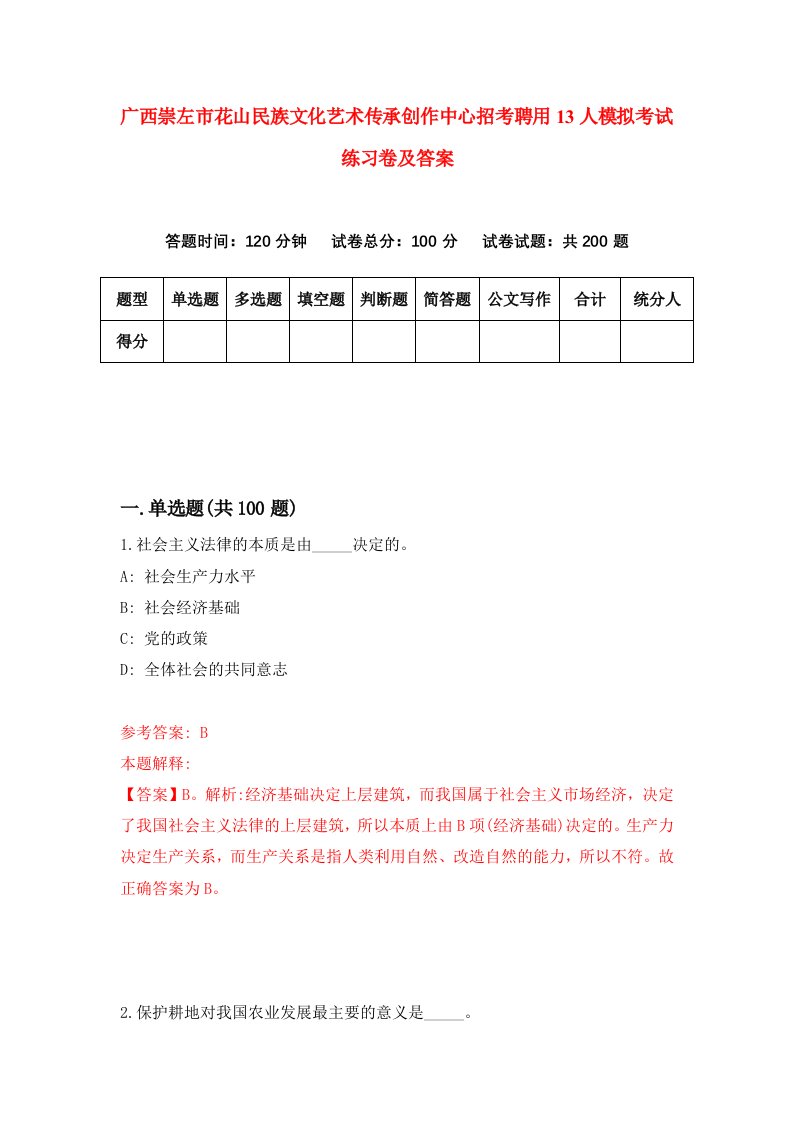 广西崇左市花山民族文化艺术传承创作中心招考聘用13人模拟考试练习卷及答案

答题时间：120分钟　试卷总分：100分　试卷试题：共200题

| 题型 | 单选题 | 多选题 | 填空题 | 判断题 | 简答题 | 公文写作 | 合计 | 统分人 |
|---|---|---|---|---|---|---|---|---|
| 得分 | | | | | | | | |

一.单选题(共100题)

1.社会主义法律的本质是由_____决定的。
A: 社会生产力水平
B: 社会经济基础
C: 党的政策
D: 全体社会的共同意志

参考答案: B
本题解释:
【答案】B。解析:经济基础决定上层建筑，而我国属于社会主义市场经济，决定了我国社会主义法律的上层建筑，所以本质上由B项(经济基础)决定的。生产力决定生产关系，而生产关系是指人类利用自然、改造自然的能力，所以不符。故正确答案为B。

2.保护耕地对我国农业发展最主要的意义是_____。